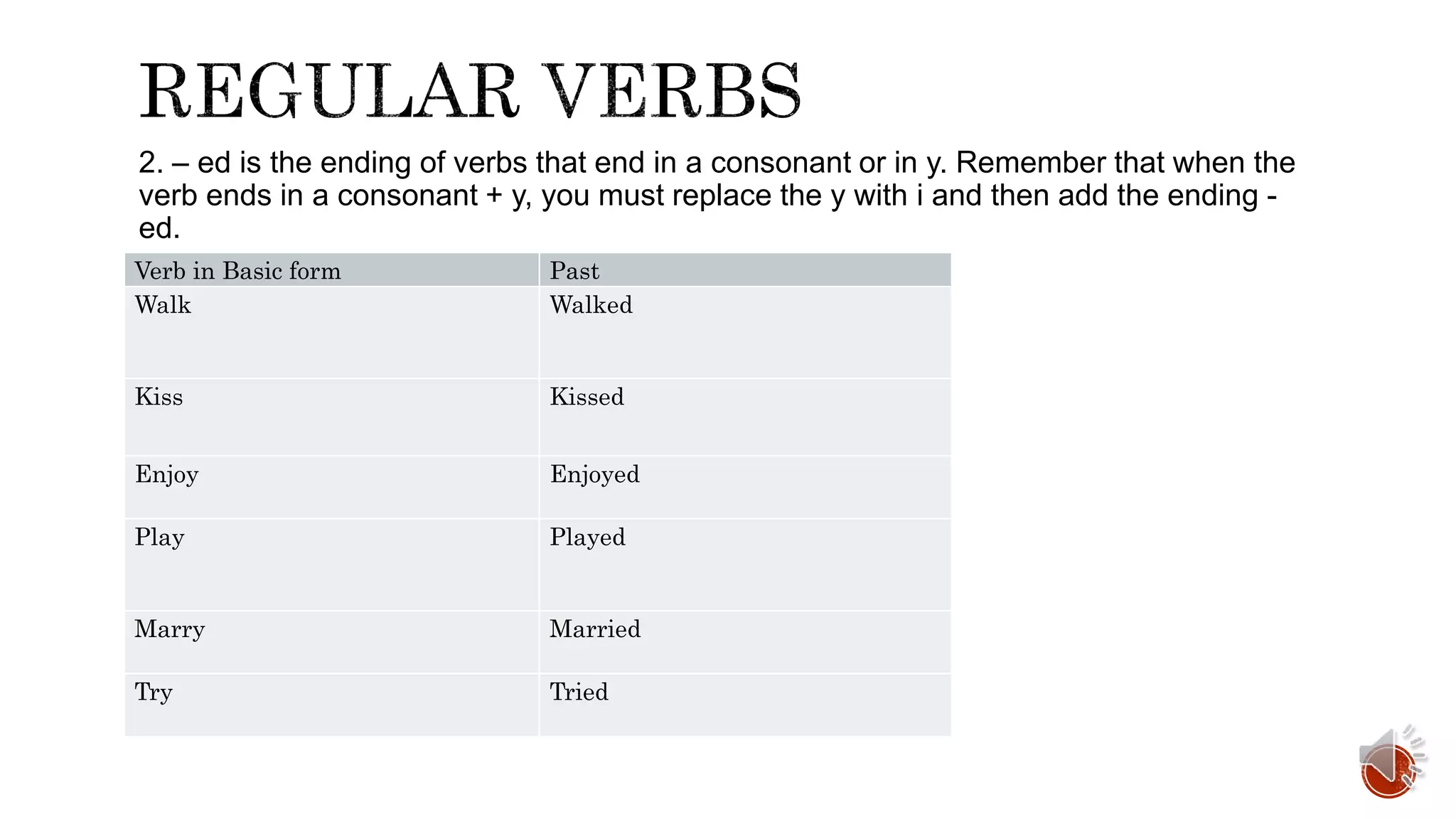 REGULAR VERBS

2. – ed is the ending of verbs that end in a consonant or in y. Remember that when the verb ends in a consonant + y, you must replace the y with i and then add the ending -ed.

| Verb in Basic form | Past |
|---|---|
| Walk | Walked |
| Kiss | Kissed |
| Enjoy | Enjoyed |
| Play | Played |
| Marry | Married |
| Try | Tried |